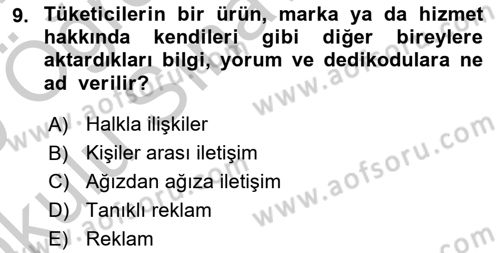 9. Tüketicilerin bir ürün, marka ya da hizmet hakkında kendileri gibi diğer bireylere aktardıkları bilgi, yorum ve dedikodulara ne ad verilir?

A) Halkla ilişkiler
B) Kişiler arası iletişim
C) Ağızdan ağıza iletişim
D) Tanıklı reklam
E) Reklam

www.aofsoru.com
www.aofsoru.com
www.aofsoru.com